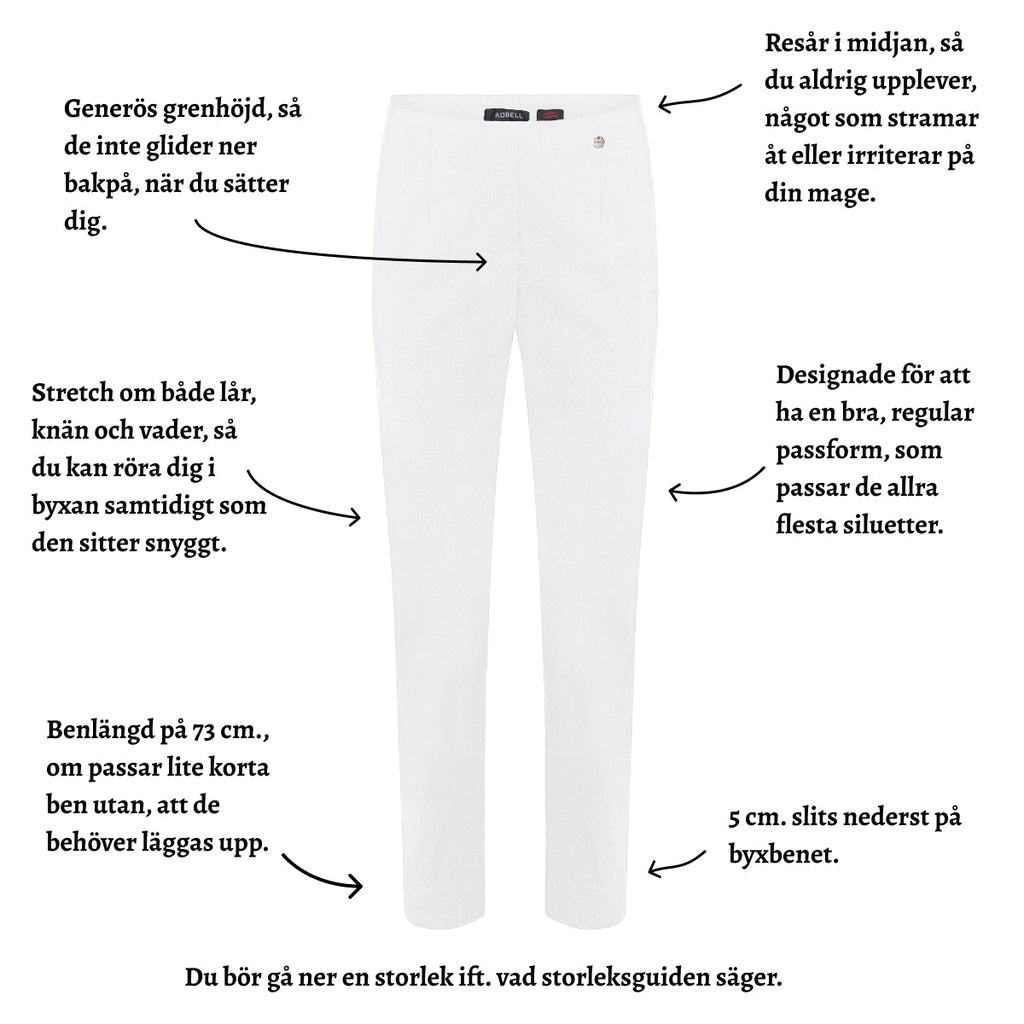 Generös grenhöjd, så de inte glider ner bakpå, när du sätter dig.

ROBELL

Resår i midjan, så du aldrig upplever, något som stramar åt eller irriterar på din mage.

Stretch om både lår, knän och vader, så du kan röra dig i byxan samtidigt som den sitter snyggt.

Designade för att ha en bra, regular passform, som passar de allra flesta siluetter.

Benlängd på 73 cm., om passar lite korta ben utan, att de behöver läggas upp.

5 cm. slits nederst på byxbenet.

Du bör gå ner en storlek ift. vad storleksguiden säger.